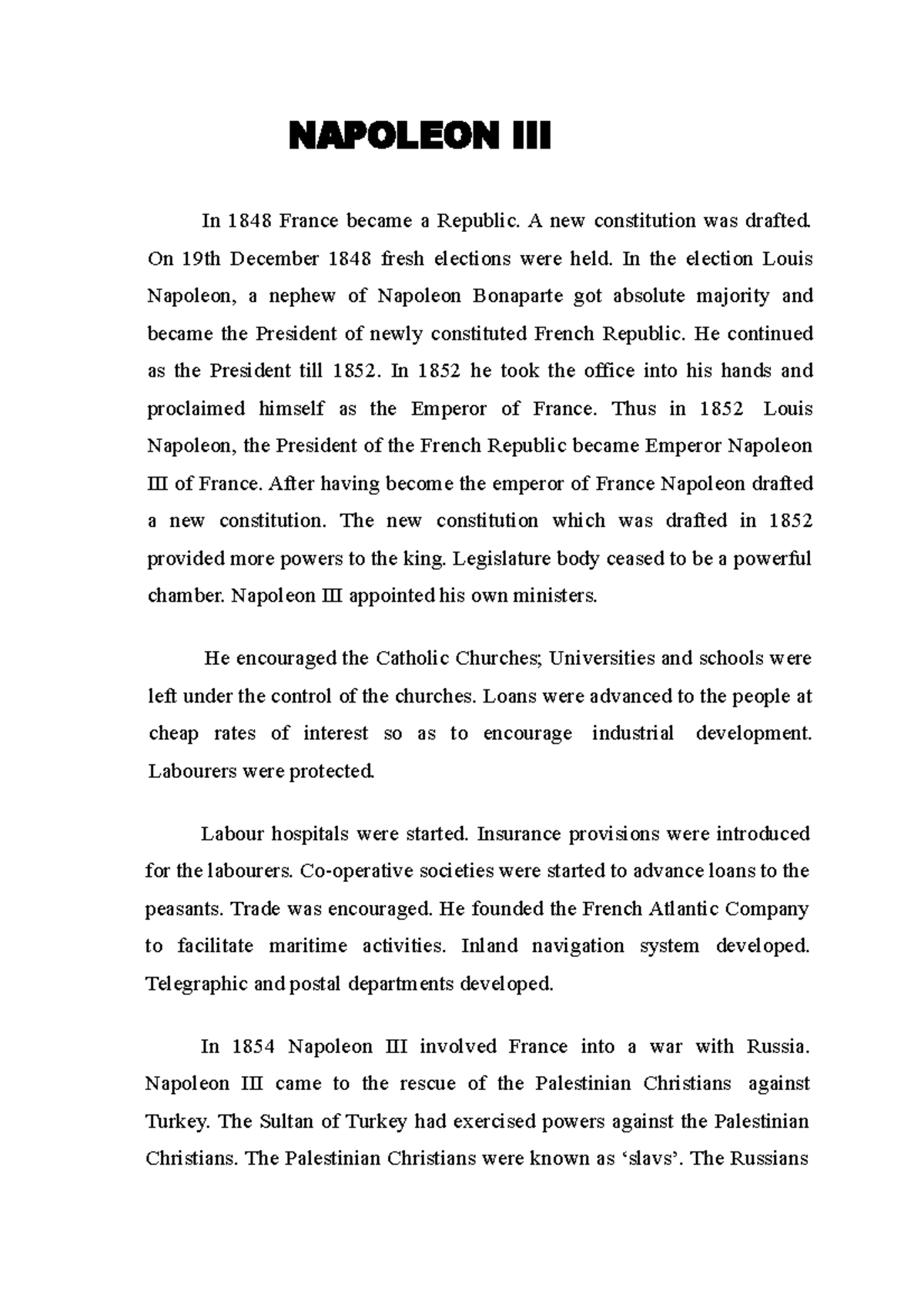 NAPOLEON III

In 1848 France became a Republic. A new constitution was drafted. On 19th December 1848 fresh elections were held. In the election Louis Napoleon, a nephew of Napoleon Bonaparte got absolute majority and became the President of newly constituted French Republic. He continued as the President till 1852. In 1852 he took the office into his hands and proclaimed himself as the Emperor of France. Thus in 1852 Louis Napoleon, the President of the French Republic became Emperor Napoleon III of France. After having become the emperor of France Napoleon drafted a new constitution. The new constitution which was drafted in 1852 provided more powers to the king. Legislature body ceased to be a powerful chamber. Napoleon III appointed his own ministers.

He encouraged the Catholic Churches; Universities and schools were left under the control of the churches. Loans were advanced to the people at cheap rates of interest so as to encourage industrial development. Labourers were protected.

Labour hospitals were started. Insurance provisions were introduced for the labourers. Co-operative societies were started to advance loans to the peasants. Trade was encouraged. He founded the French Atlantic Company to facilitate maritime activities. Inland navigation system developed. Telegraphic and postal departments developed.

In 1854 Napoleon III involved France into a war with Russia. Napoleon III came to the rescue of the Palestinian Christians against Turkey. The Sultan of Turkey had exercised powers against the Palestinian Christians. The Palestinian Christians were known as 'slavs'. The Russians